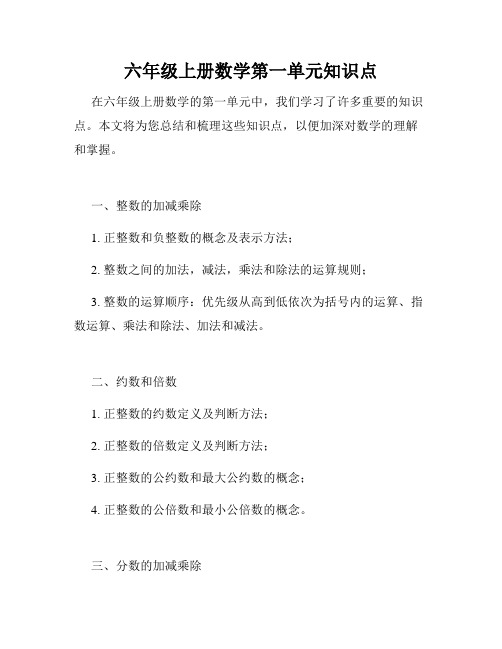 六年级上册数学第一单元知识点

在六年级上册数学的第一单元中，我们学习了许多重要的知识点。本文将为您总结和梳理这些知识点，以便加深对数学的理解和掌握。

一、整数的加减乘除

1. 正整数和负整数的概念及表示方法；

2. 整数之间的加法，减法，乘法和除法的运算规则；

3. 整数的运算顺序：优先级从高到低依次为括号内的运算、指数运算、乘法和除法、加法和减法。

二、约数和倍数

1. 正整数的约数定义及判断方法；

2. 正整数的倍数定义及判断方法；

3. 正整数的公约数和最大公约数的概念；

4. 正整数的公倍数和最小公倍数的概念。

三、分数的加减乘除